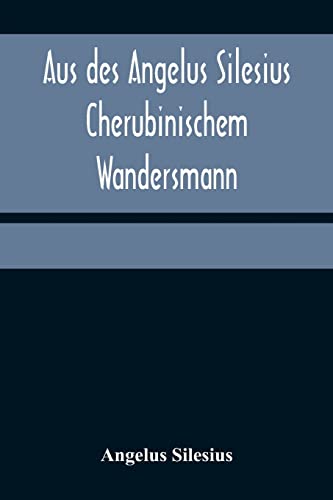 Aus des Angelus Silesius Cherubinischem Wandersmann

Angelus Silesius